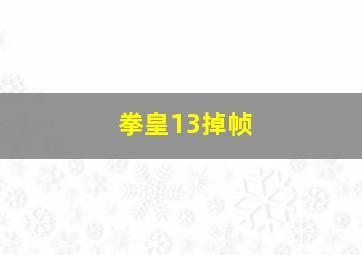 拳皇13掉帧